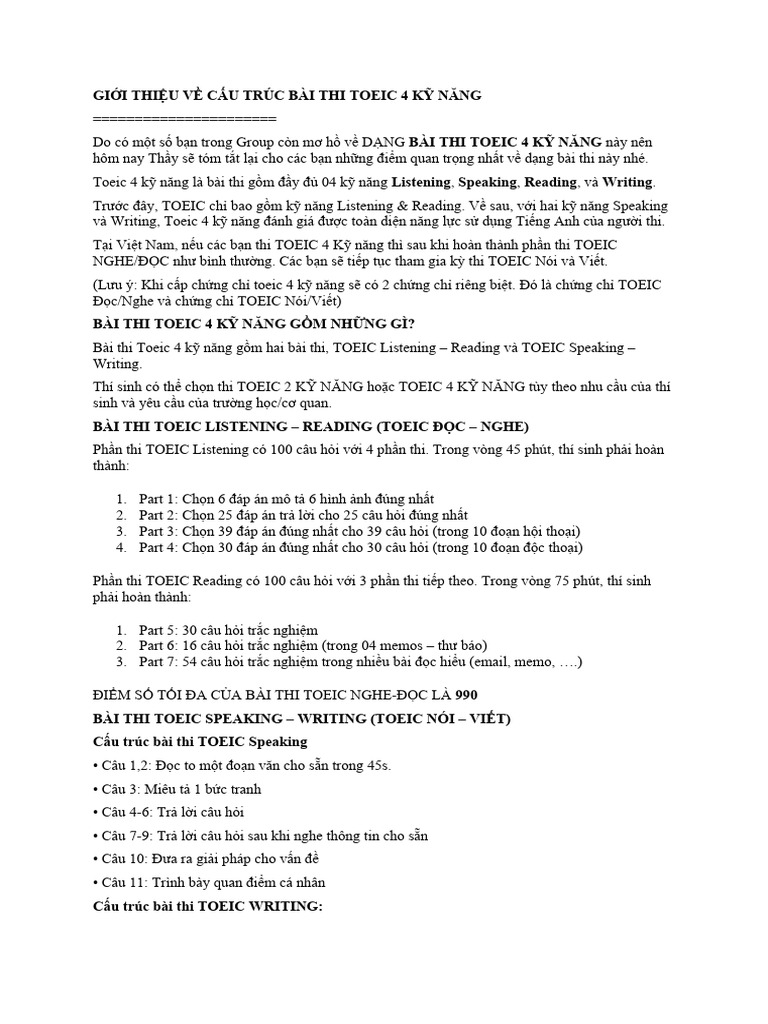 GIỚI THIỆU VỀ CẤU TRÚC BÀI THI TOEIC 4 KỸ NĂNG
=====================

Do có một số bạn trong Group còn mơ hồ về DẠNG BÀI THI TOEIC 4 KỸ NĂNG này nên hôm nay Thầy sẽ tóm tắt lại cho các bạn những điểm quan trọng nhất về dạng bài thi này nhé.

Toeic 4 kỹ năng là bài thi gồm đầy đủ 04 kỹ năng Listening, Speaking, Reading, và Writing.

Trước đây, TOEIC chỉ bao gồm kỹ năng Listening & Reading. Về sau, với hai kỹ năng Speaking và Writing, Toeic 4 kỹ năng đánh giá được toàn diện năng lực sử dụng Tiếng Anh của người thi.

Tại Việt Nam, nếu các bạn thi TOEIC 4 Kỹ năng thì sau khi hoàn thành phần thi TOEIC NGHE/ĐỌC như bình thường. Các bạn sẽ tiếp tục tham gia kỳ thi TOEIC Nói và Viết.

(Lưu ý: Khi cấp chứng chỉ toeic 4 kỹ năng sẽ có 2 chứng chỉ riêng biệt. Đó là chứng chỉ TOEIC Đọc/Nghe và chứng chỉ TOEIC Nói/Viết)

BÀI THI TOEIC 4 KỸ NĂNG GỒM NHỮNG GÌ?

Bài thi Toeic 4 kỹ năng gồm hai bài thi, TOEIC Listening – Reading và TOEIC Speaking – Writing.

Thí sinh có thể chọn thi TOEIC 2 KỸ NĂNG hoặc TOEIC 4 KỸ NĂNG tùy theo nhu cầu của thí sinh và yêu cầu của trường học/cơ quan.

BÀI THI TOEIC LISTENING – READING (TOEIC ĐỌC – NGHE)

Phần thi TOEIC Listening có 100 câu hỏi với 4 phần thi. Trong vòng 45 phút, thí sinh phải hoàn thành:

1. Part 1: Chọn 6 đáp án mô tả 6 hình ảnh đúng nhất
2. Part 2: Chọn 25 đáp án trả lời cho 25 câu hỏi đúng nhất
3. Part 3: Chọn 39 đáp án đúng nhất cho 39 câu hỏi (trong 10 đoạn hội thoại)
4. Part 4: Chọn 30 đáp án đúng nhất cho 30 câu hỏi (trong 10 đoạn độc thoại)

Phần thi TOEIC Reading có 100 câu hỏi với 3 phần thi tiếp theo. Trong vòng 75 phút, thí sinh phải hoàn thành:

1. Part 5: 30 câu hỏi trắc nghiệm
2. Part 6: 16 câu hỏi trắc nghiệm (trong 04 memos – thư báo)
3. Part 7: 54 câu hỏi trắc nghiệm trong nhiều bài đọc hiểu (email, memo, ….)

ĐIỂM SỐ TỐI ĐA CỦA BÀI THI TOEIC NGHE-ĐỌC LÀ 990

BÀI THI TOEIC SPEAKING – WRITING (TOEIC NÓI – VIẾT)

Cấu trúc bài thi TOEIC Speaking

• Câu 1,2: Đọc to một đoạn văn cho sẵn trong 45s.

• Câu 3: Miêu tả 1 bức tranh

• Câu 4-6: Trả lời câu hỏi

• Câu 7-9: Trả lời câu hỏi sau khi nghe thông tin cho sẵn

• Câu 10: Đưa ra giải pháp cho vấn đề

• Câu 11: Trình bày quan điểm cá nhân

Cấu trúc bài thi TOEIC WRITING: